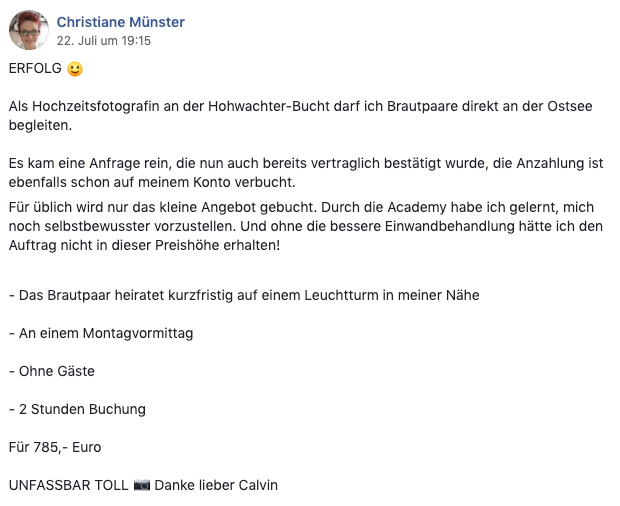 Christiane Münster
22. Juli um 19:15

ERFOLG 🙂

Als Hochzeitsfotografin an der Hohwachter-Bucht darf ich Brautpaare direkt an der Ostsee begleiten.

Es kam eine Anfrage rein, die nun auch bereits vertraglich bestätigt wurde, die Anzahlung ist ebenfalls schon auf meinem Konto verbucht.
Für üblich wird nur das kleine Angebot gebucht. Durch die Academy habe ich gelernt, mich noch selbstbewusster vorzustellen. Und ohne die bessere Einwandbehandlung hätte ich den Auftrag nicht in dieser Preishöhe erhalten!

- Das Brautpaar heiratet kurzfristig auf einem Leuchtturm in meiner Nähe

- An einem Montagvormittag

- Ohne Gäste

- 2 Stunden Buchung

Für 785,- Euro

UNFASSBAR TOLL 📷 Danke lieber Calvin